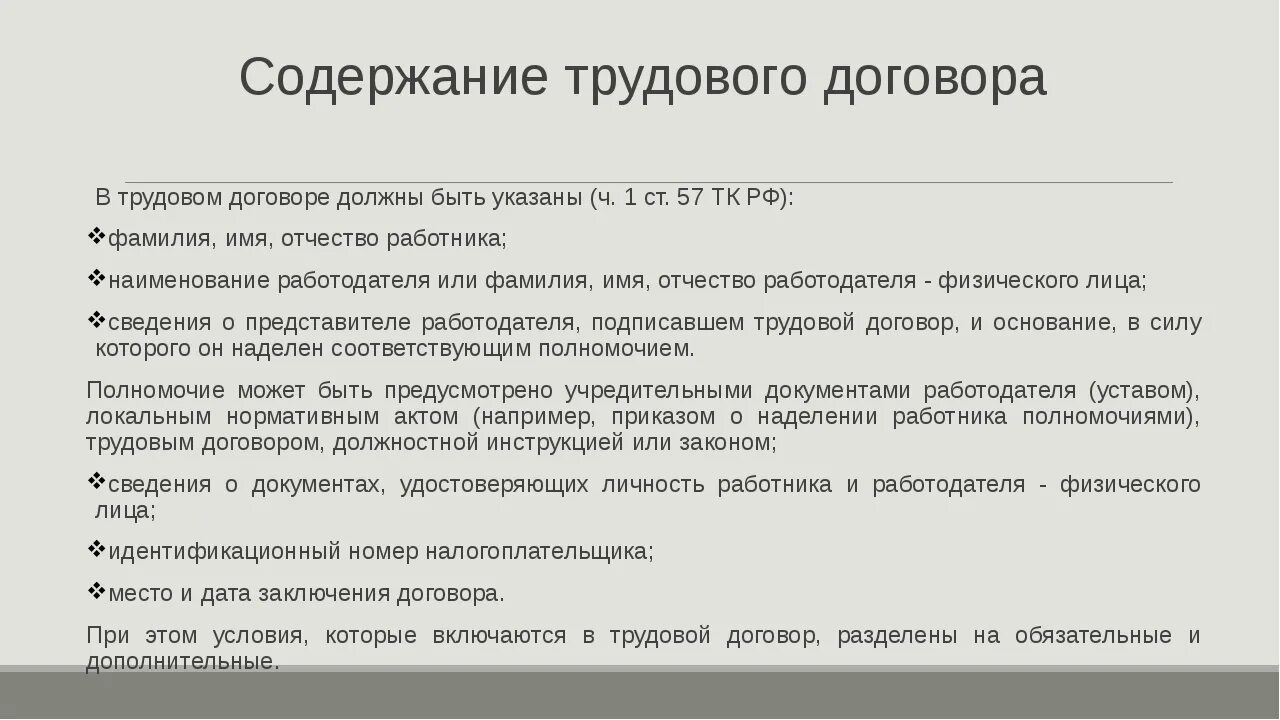 Содержание трудового договора

В трудовом договоре должны быть указаны (ч. 1 ст. 57 ТК РФ):

❖фамилия, имя, отчество работника;

❖наименование работодателя или фамилия, имя, отчество работодателя - физического лица;

❖сведения о представителе работодателя, подписавшем трудовой договор, и основание, в силу которого он наделен соответствующим полномочием.

Полномочие может быть предусмотрено учредительными документами работодателя (уставом), локальным нормативным актом (например, приказом о наделении работника полномочиями), трудовым договором, должностной инструкцией или законом;

❖сведения о документах, удостоверяющих личность работника и работодателя - физического лица;

❖идентификационный номер налогоплательщика;

❖место и дата заключения договора.

При этом условия, которые включаются в трудовой договор, разделены на обязательные и дополнительные.